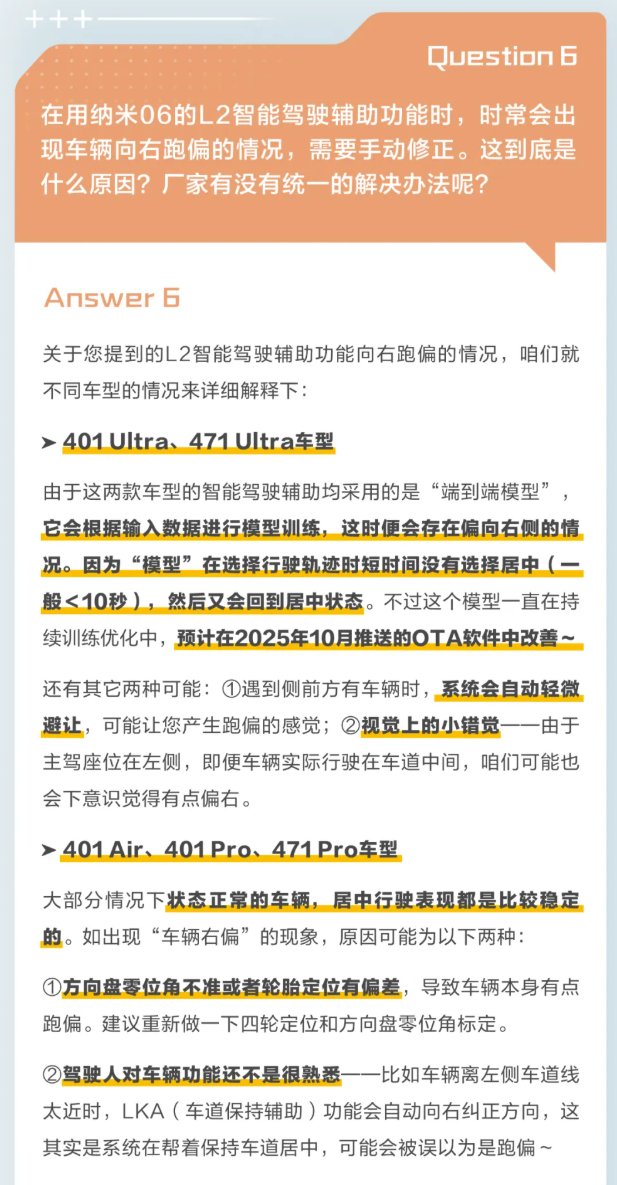 Question 6

在用纳米06的L2智能驾驶辅助功能时，时常会出现车辆向右跑偏的情况，需要手动修正。这到底是什么原因？厂家有没有统一的解决办法呢？

Answer 6

关于您提到的L2智能驾驶辅助功能向右跑偏的情况，咱们就不同车型的情况来详细解释下：

➤ 401 Ultra、471 Ultra车型

由于这两款车型的智能驾驶辅助均采用的是“端到端模型”，它会根据输入数据进行模型训练，这时便会存在偏向右侧的情况。因为“模型”在选择行驶轨迹时短时间没有选择居中（一般<10秒），然后又会回到居中状态。不过这个模型一直在持续训练优化中，预计在2025年10月推送的OTA软件中改善~

还有其它两种可能：①遇到侧前方有车辆时，系统会自动轻微避让，可能让您产生跑偏的感觉；②视觉上的小错觉——由于主驾座位在左侧，即便车辆实际行驶在车道中间，咱们可能也会下意识觉得有点偏右。

➤ 401 Air、401 Pro、471 Pro车型

大部分情况下状态正常的车辆，居中行驶表现都是比较稳定的。如出现“车辆右偏”的现象，原因可能为以下两种：

①方向盘零位角不准或者轮胎定位有偏差，导致车辆本身有点跑偏。建议重新做一下四轮定位和方向盘零位角标定。

②驾驶人对车辆功能还不是很熟悉——比如车辆离左侧车道线太近时，LKA（车道保持辅助）功能会自动向右纠正方向，这其实是系统在帮着保持车道居中，可能会被误以为是跑偏~